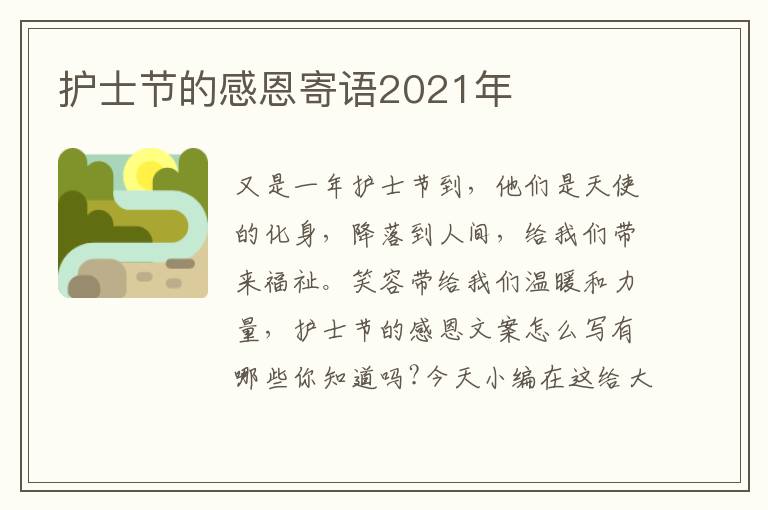 护士节的感恩寄语2021年

又是一年护士节到，他们是天使的化身，降落到人间，给我们带来福祉。笑容带给我们温暖和力量，护士节的感恩文案怎么写有哪些你知道吗？今天小编在这给大